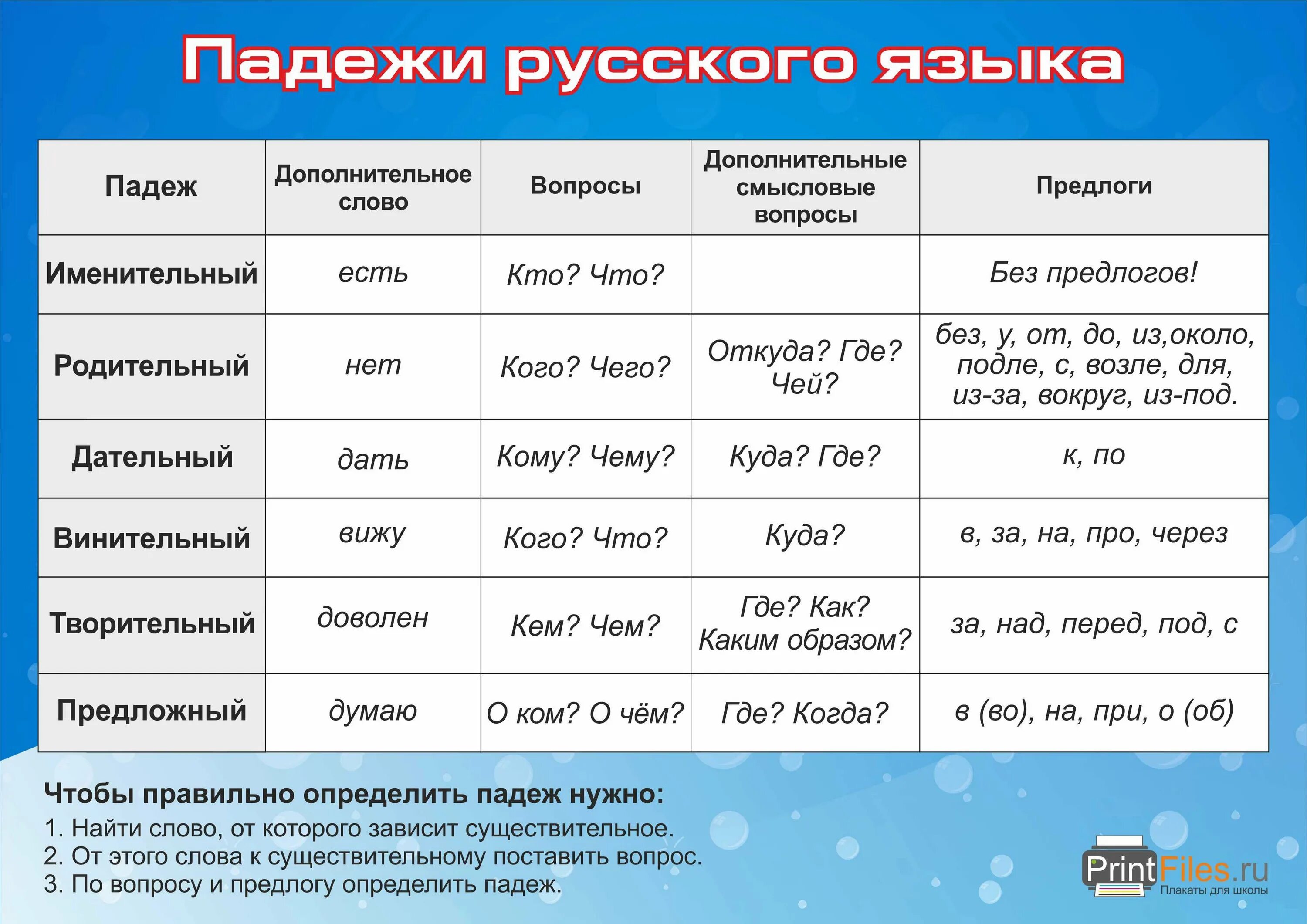 Падежи русского языка

| Падеж | Дополнительное слово | Вопросы | Дополнительные смысловые вопросы | Предлоги |
|---|---|---|---|---|
| Именительный | есть | Кто? Что? | | Без предлогов! |
| Родительный | нет | Кого? Чего? | Откуда? Где? Чей? | без, у, от, до, из,около, подле, с, возле, для, из-за, вокруг, из-под. |
| Дательный | дать | Кому? Чему? | Куда? Где? | к, по |
| Винительный | вижу | Кого? Что? | Куда? | в, за, на, про, через |
| Творительный | доволен | Кем? Чем? | Где? Как? Каким образом? | за, над, перед, под, с |
| Предложный | думаю | О ком? О чём? | Где? Когда? | в (во), на, при, о (об) |

Чтобы правильно определить падеж нужно:
1. Найти слово, от которого зависит существительное.
2. От этого слова к существительному поставить вопрос.
3. По вопросу и предлогу определить падеж.

PrintFiles.ru
Плакаты для школы